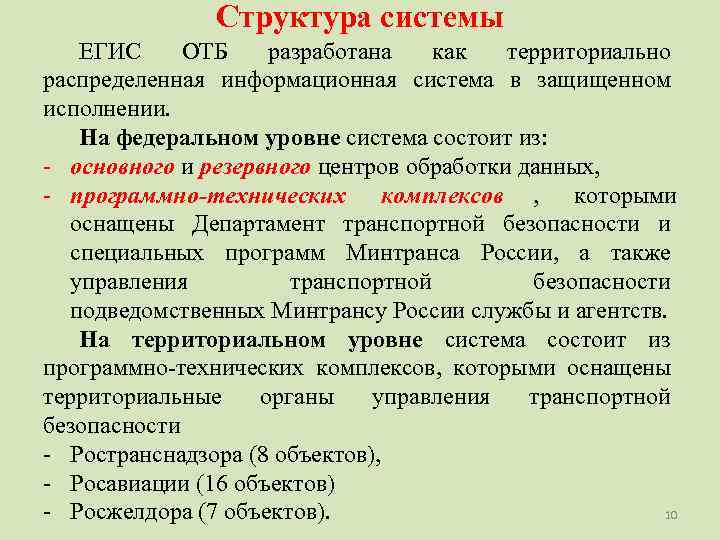 Структура системы

ЕГИС ОТБ разработана как территориально распределенная информационная система в защищенном исполнении.

На федеральном уровне система состоит из:

- основного и резервного центров обработки данных,
- программно-технических комплексов , которыми оснащены Департамент транспортной безопасности и специальных программ Минтранса России, а также управления транспортной безопасности подведомственных Минтрансу России службы и агентств.

На территориальном уровне система состоит из программно-технических комплексов, которыми оснащены территориальные органы управления транспортной безопасности

- Ространснадзора (8 объектов),
- Росавиации (16 объектов)
- Росжелдора (7 объектов).

10